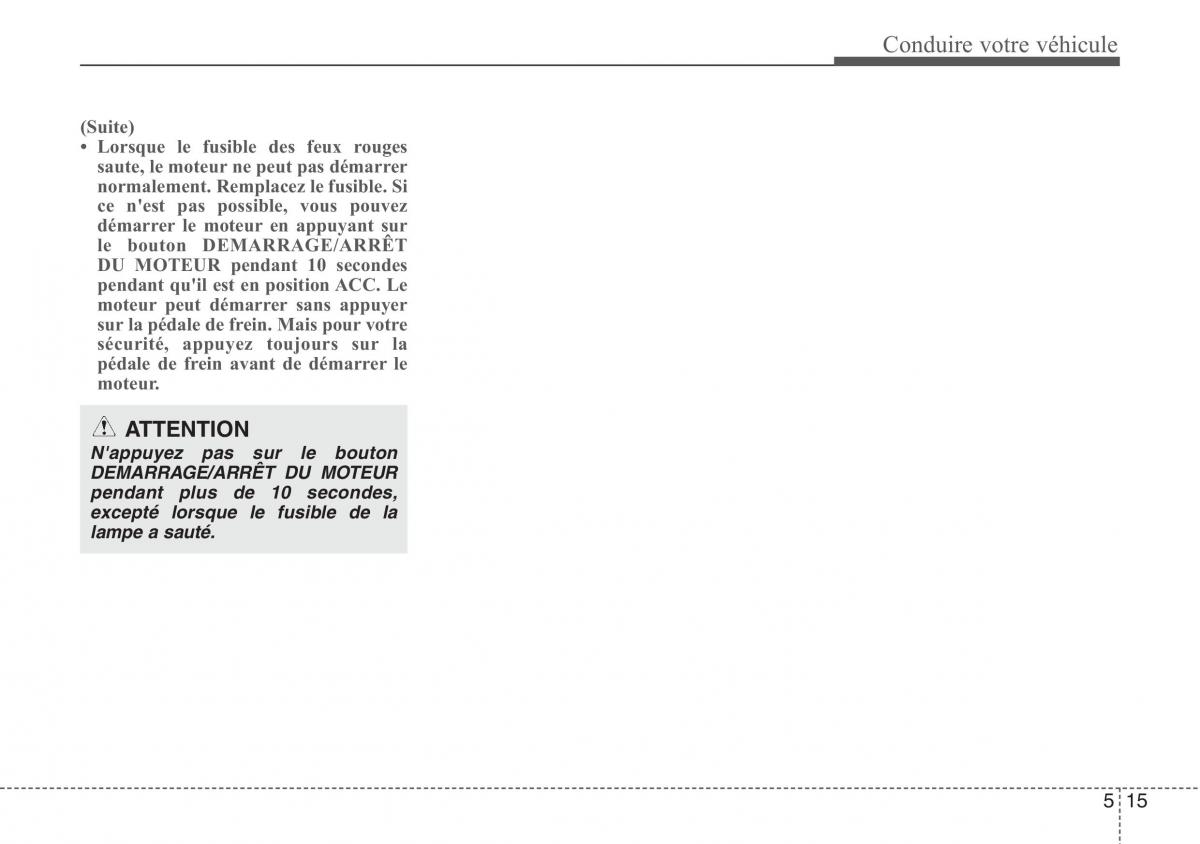 Conduire votre véhicule

(Suite)
• Lorsque le fusible des feux rouges saute, le moteur ne peut pas démarrer normalement. Remplacez le fusible. Si ce n'est pas possible, vous pouvez démarrer le moteur en appuyant sur le bouton DEMARRAGE/ARRÊT DU MOTEUR pendant 10 secondes pendant qu'il est en position ACC. Le moteur peut démarrer sans appuyer sur la pédale de frein. Mais pour votre sécurité, appuyez toujours sur la pédale de frein avant de démarrer le moteur.

ATTENTION
N'appuyez pas sur le bouton DEMARRAGE/ARRÊT DU MOTEUR pendant plus de 10 secondes, excepté lorsque le fusible de la lampe a sauté.

5 15